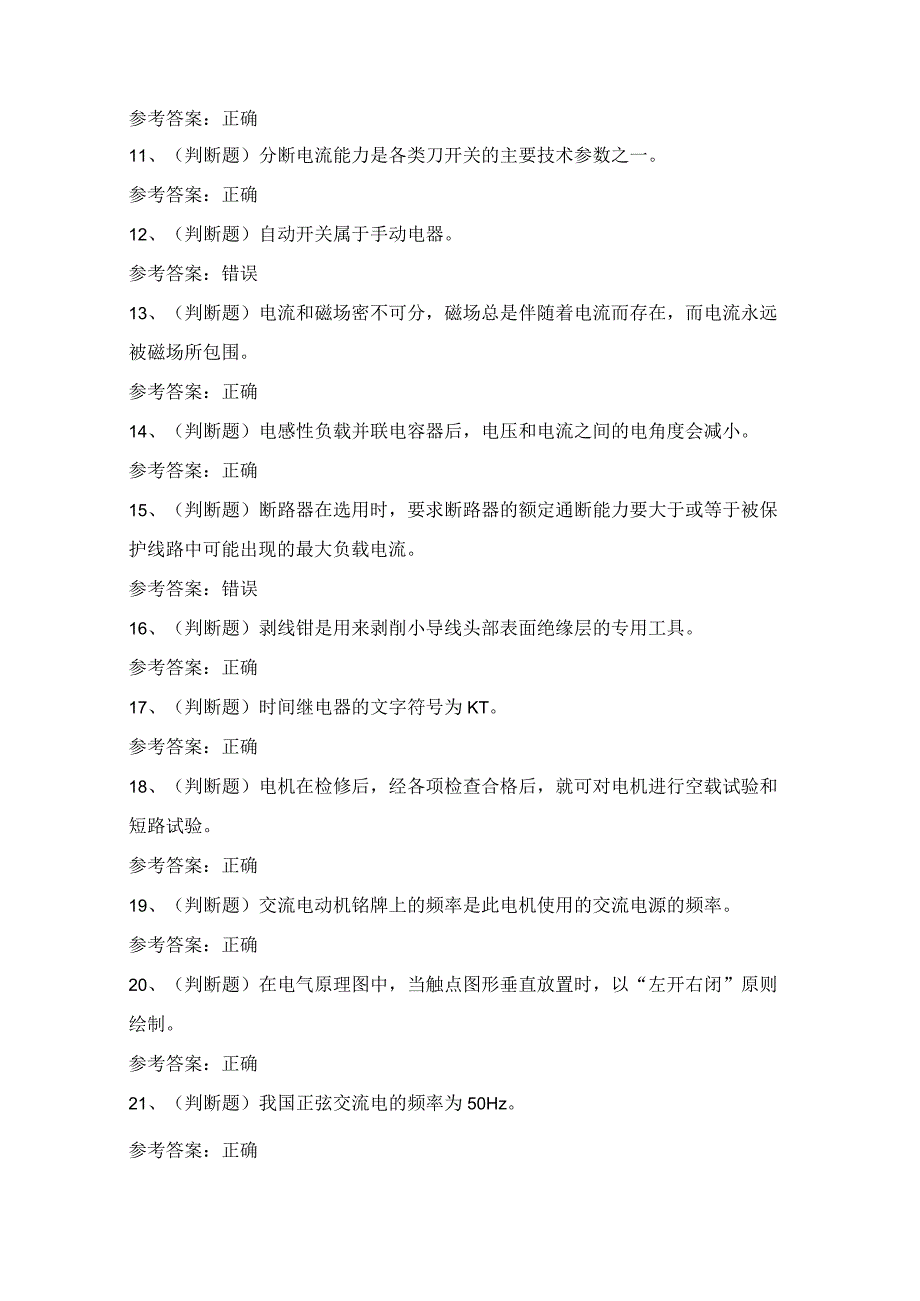 参考答案：正确

11、（判断题）分断电流能力是各类刀开关的主要技术参数之一。

参考答案：正确

12、（判断题）自动开关属于手动电器。

参考答案：错误

13、（判断题）电流和磁场密不可分，磁场总是伴随着电流而存在，而电流永远被磁场所包围。

参考答案：正确

14、（判断题）电感性负载并联电容器后，电压和电流之间的电角度会减小。

参考答案：正确

15、（判断题）断路器在选用时，要求断路器的额定通断能力要大于或等于被保护线路中可能出现的最大负载电流。

参考答案：错误

16、（判断题）剥线钳是用来剥削小导线头部表面绝缘层的专用工具。

参考答案：正确

17、（判断题）时间继电器的文字符号为KT。

参考答案：正确

18、（判断题）电机在检修后，经各项检查合格后，就可对电机进行空载试验和短路试验。

参考答案：正确

19、（判断题）交流电动机铭牌上的频率是此电机使用的交流电源的频率。

参考答案：正确

20、（判断题）在电气原理图中，当触点图形垂直放置时，以“左开右闭”原则绘制。

参考答案：正确

21、（判断题）我国正弦交流电的频率为50Hz。

参考答案：正确